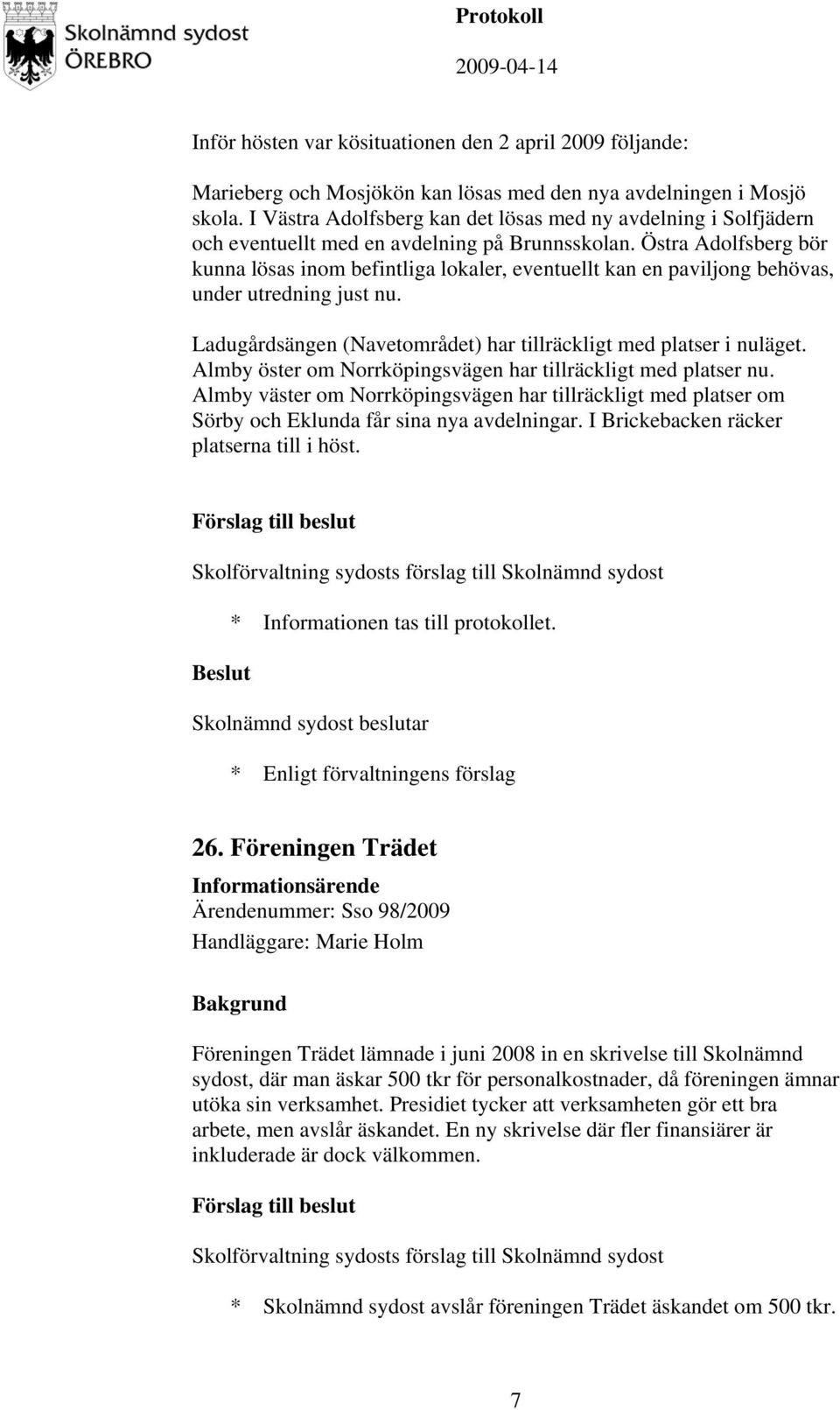 Skolnämnd sydost
ÖREBRO

Protokoll
2009-04-14

Inför hösten var kösituationen den 2 april 2009 följande:

Marieberg och Mosjökön kan lösas med den nya avdelningen i Mosjö skola. I Västra Adolfsberg kan det lösas med ny avdelning i Solfjädern och eventuellt med en avdelning på Brunnsskolan. Östra Adolfsberg bör kunna lösas inom befintliga lokaler, eventuellt kan en paviljong behövas, under utredning just nu.

Ladugårdsängen (Navetområdet) har tillräckligt med platser i nuläget. Almby öster om Norrköpingsvägen har tillräckligt med platser nu. Almby väster om Norrköpingsvägen har tillräckligt med platser om Sörby och Eklunda får sina nya avdelningar. I Brickebacken räcker platserna till i höst.

Förslag till beslut

Skolförvaltning sydosts förslag till Skolnämnd sydost

* Informationen tas till protokollet.

Beslut

Skolnämnd sydost beslutar

* Enligt förvaltningens förslag

26. Föreningen Trädet

Informationsärende
Ärendenummer: Sso 98/2009
Handläggare: Marie Holm

Bakgrund

Föreningen Trädet lämnade i juni 2008 in en skrivelse till Skolnämnd sydost, där man äskar 500 tkr för personalkostnader, då föreningen ämnar utöka sin verksamhet. Presidiet tycker att verksamheten gör ett bra arbete, men avslår äskandet. En ny skrivelse där fler finansiärer är inkluderade är dock välkommen.

Förslag till beslut

Skolförvaltning sydosts förslag till Skolnämnd sydost

* Skolnämnd sydost avslår föreningen Trädet äskandet om 500 tkr.

7